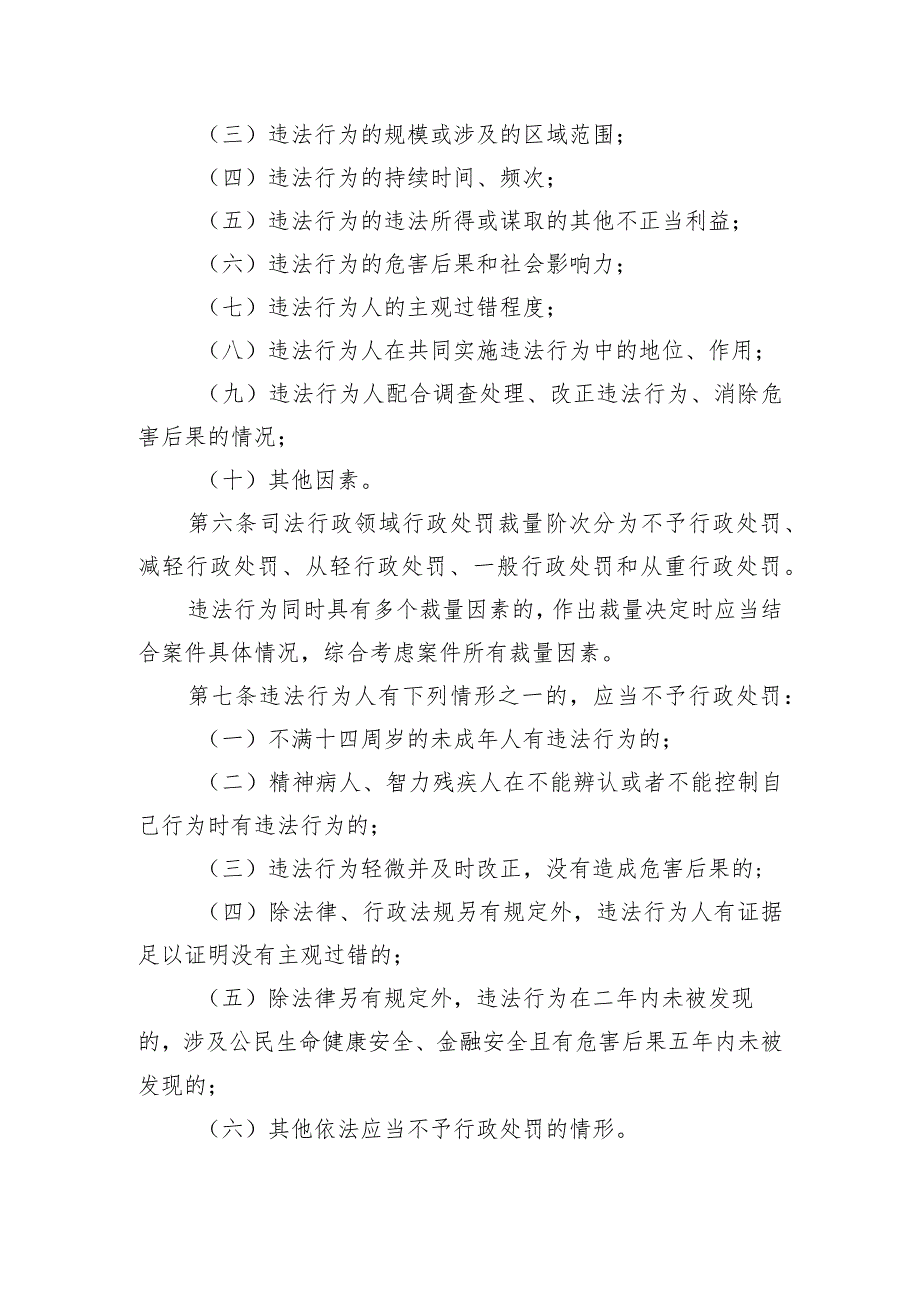 （三）违法行为的规模或涉及的区域范围；

（四）违法行为的持续时间、频次；

（五）违法行为的违法所得或谋取的其他不正当利益；

（六）违法行为的危害后果和社会影响力；

（七）违法行为人的主观过错程度；

（八）违法行为人在共同实施违法行为中的地位、作用；

（九）违法行为人配合调查处理、改正违法行为、消除危害后果的情况；

（十）其他因素。

第六条司法行政领域行政处罚裁量阶次分为不予行政处罚、减轻行政处罚、从轻行政处罚、一般行政处罚和从重行政处罚。

违法行为同时具有多个裁量因素的，作出裁量决定时应当结合案件具体情况，综合考虑案件所有裁量因素。

第七条违法行为人有下列情形之一的，应当不予行政处罚：

（一）不满十四周岁的未成年人有违法行为的；

（二）精神病人、智力残疾人在不能辨认或者不能控制自己行为时有违法行为的；

（三）违法行为轻微并及时改正，没有造成危害后果的；

（四）除法律、行政法规另有规定外，违法行为人有证据足以证明没有主观过错的；

（五）除法律另有规定外，违法行为在二年内未被发现的，涉及公民生命健康安全、金融安全且有危害后果五年内未被发现的；

（六）其他依法应当不予行政处罚的情形。